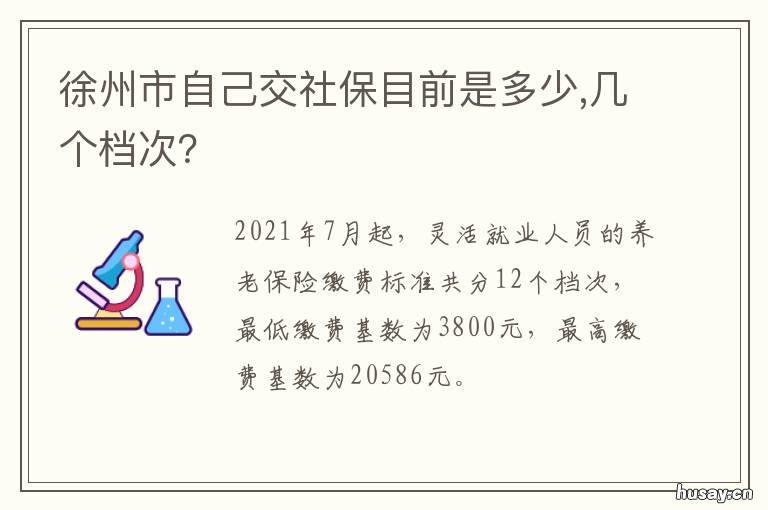 徐州市自己交社保目前是多少,几个档次?

2021年7月起，灵活就业人员的养老保险缴费标准共分12个档次，最低缴费基数为3800元，最高缴费基数为20586元。

husay.cn